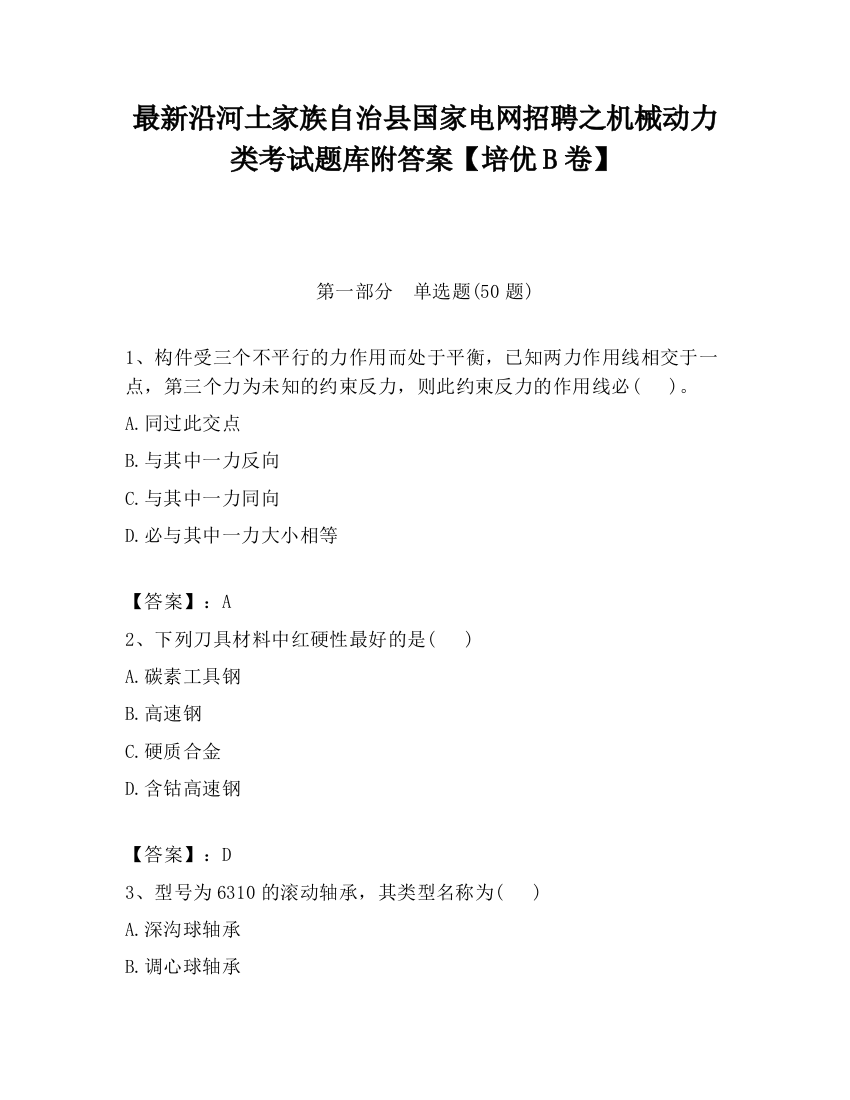 最新沿河土家族自治县国家电网招聘之机械动力类考试题库附答案【培优B卷】

第一部分　单选题(50题)

1、构件受三个不平行的力作用而处于平衡，已知两力作用线相交于一点，第三个力为未知的约束反力，则此约束反力的作用线必(　)。

A.同过此交点

B.与其中一力反向

C.与其中一力同向

D.必与其中一力大小相等

【答案】：A

2、下列刀具材料中红硬性最好的是(　)

A.碳素工具钢

B.高速钢

C.硬质合金

D.含钴高速钢

【答案】：D

3、型号为6310的滚动轴承，其类型名称为(　)

A.深沟球轴承

B.调心球轴承